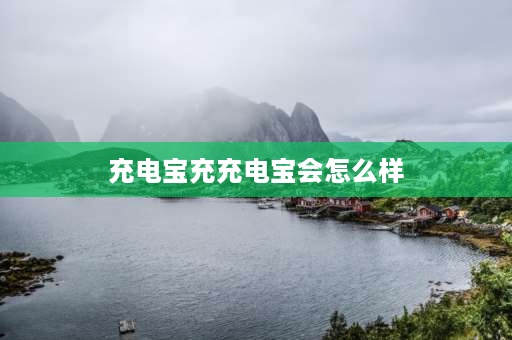 充电宝充充电宝会怎么样